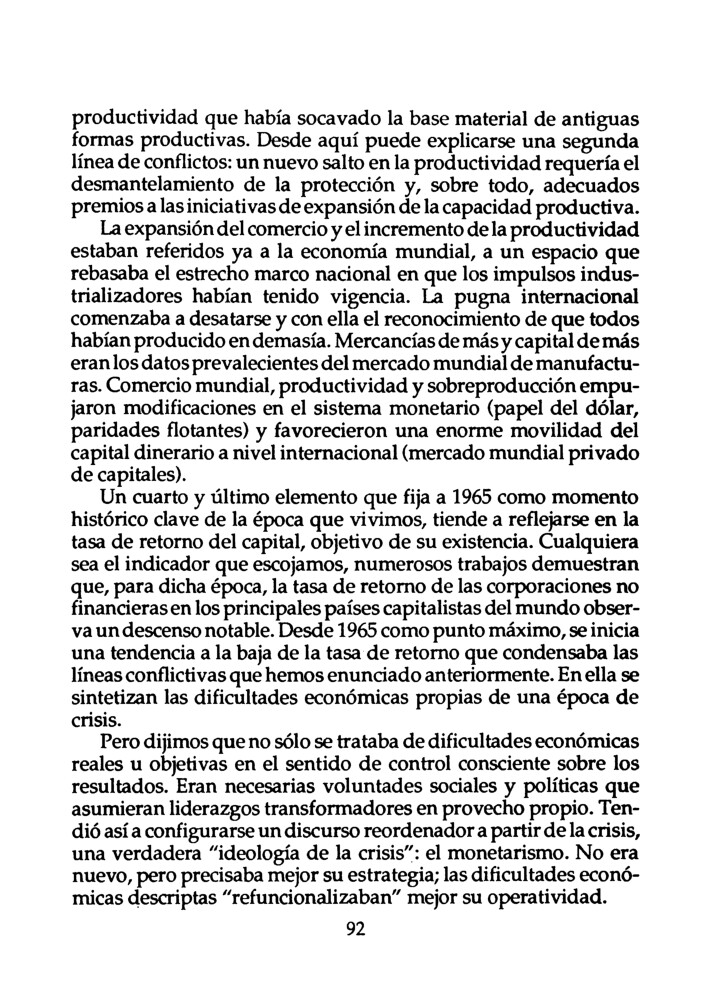 productividad que había socavado la base material de antiguas formas productivas. Desde aquí puede explicarse una segunda línea de conflictos: un nuevo salto en la productividad requería el desmantelamiento de la protección y, sobre todo, adecuados premios a las iniciativas de expansión de la capacidad productiva.

La expansión del comercio y el incremento de la productividad estaban referidos ya a la economía mundial, a un espacio que rebasaba el estrecho marco nacional en que los impulsos industrializadores habían tenido vigencia. La pugna internacional comenzaba a desatarse y con ella el reconocimiento de que todos habían producido en demasía. Mercancías de más y capital de más eran los datos prevalecientes del mercado mundial de manufacturas. Comercio mundial, productividad y sobreproducción empujaron modificaciones en el sistema monetario (papel del dólar, paridades flotantes) y favorecieron una enorme movilidad del capital dinerario a nivel internacional (mercado mundial privado de capitales).

Un cuarto y último elemento que fija a 1965 como momento histórico clave de la época que vivimos, tiende a reflejarse en la tasa de retorno del capital, objetivo de su existencia. Cualquiera sea el indicador que escojamos, numerosos trabajos demuestran que, para dicha época, la tasa de retorno de las corporaciones no financieras en los principales países capitalistas del mundo observa un descenso notable. Desde 1965 como punto máximo, se inicia una tendencia a la baja de la tasa de retorno que condensaba las líneas conflictivas que hemos enunciado anteriormente. En ella se sintetizan las dificultades económicas propias de una época de crisis.

Pero dijimos que no sólo se trataba de dificultades económicas reales u objetivas en el sentido de control consciente sobre los resultados. Eran necesarias voluntades sociales y políticas que asumieran liderazgos transformadores en provecho propio. Tendió así a configurarse un discurso reordenador a partir de la crisis, una verdadera "ideología de la crisis": el monetarismo. No era nuevo, pero precisaba mejor su estrategia; las dificultades económicas descriptas "refuncionalizaban" mejor su operatividad.

92